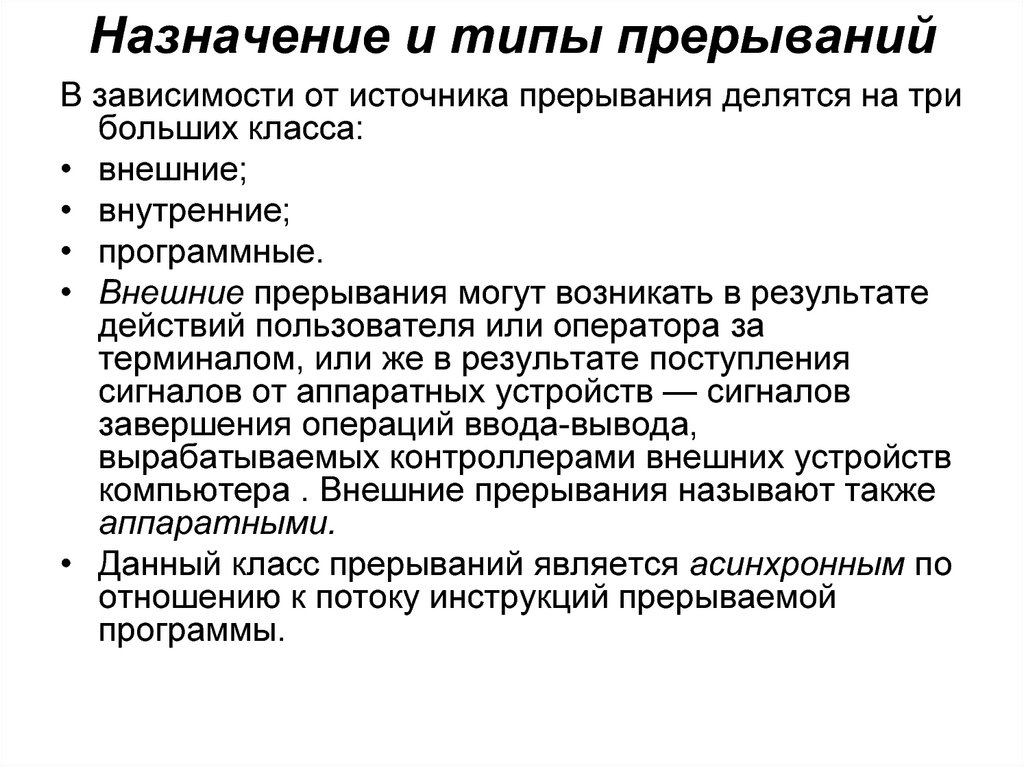 Назначение и типы прерываний

В зависимости от источника прерывания делятся на три больших класса:

• внешние;
• внутренние;
• программные.
• Внешние прерывания могут возникать в результате действий пользователя или оператора за терминалом, или же в результате поступления сигналов от аппаратных устройств — сигналов завершения операций ввода-вывода, вырабатываемых контроллерами внешних устройств компьютера . Внешние прерывания называют также аппаратными.
• Данный класс прерываний является асинхронным по отношению к потоку инструкций прерываемой программы.